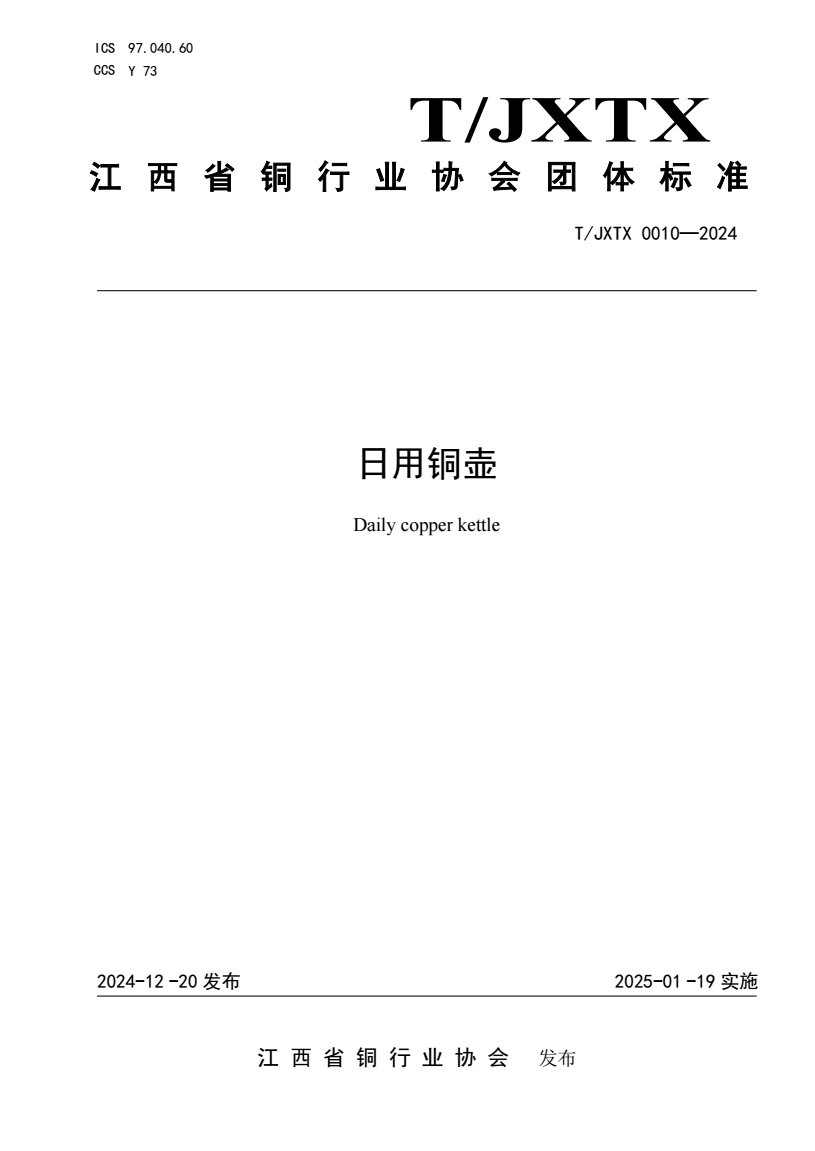 ICS 97.040.60
CCS Y 73

T/JXTX

江西省铜行业协会团体标准

T/JXTX 0010—2024

日用铜壶

Daily copper kettle

2024-12-20 发布

2025-01-19 实施

江西省铜行业协会 发布